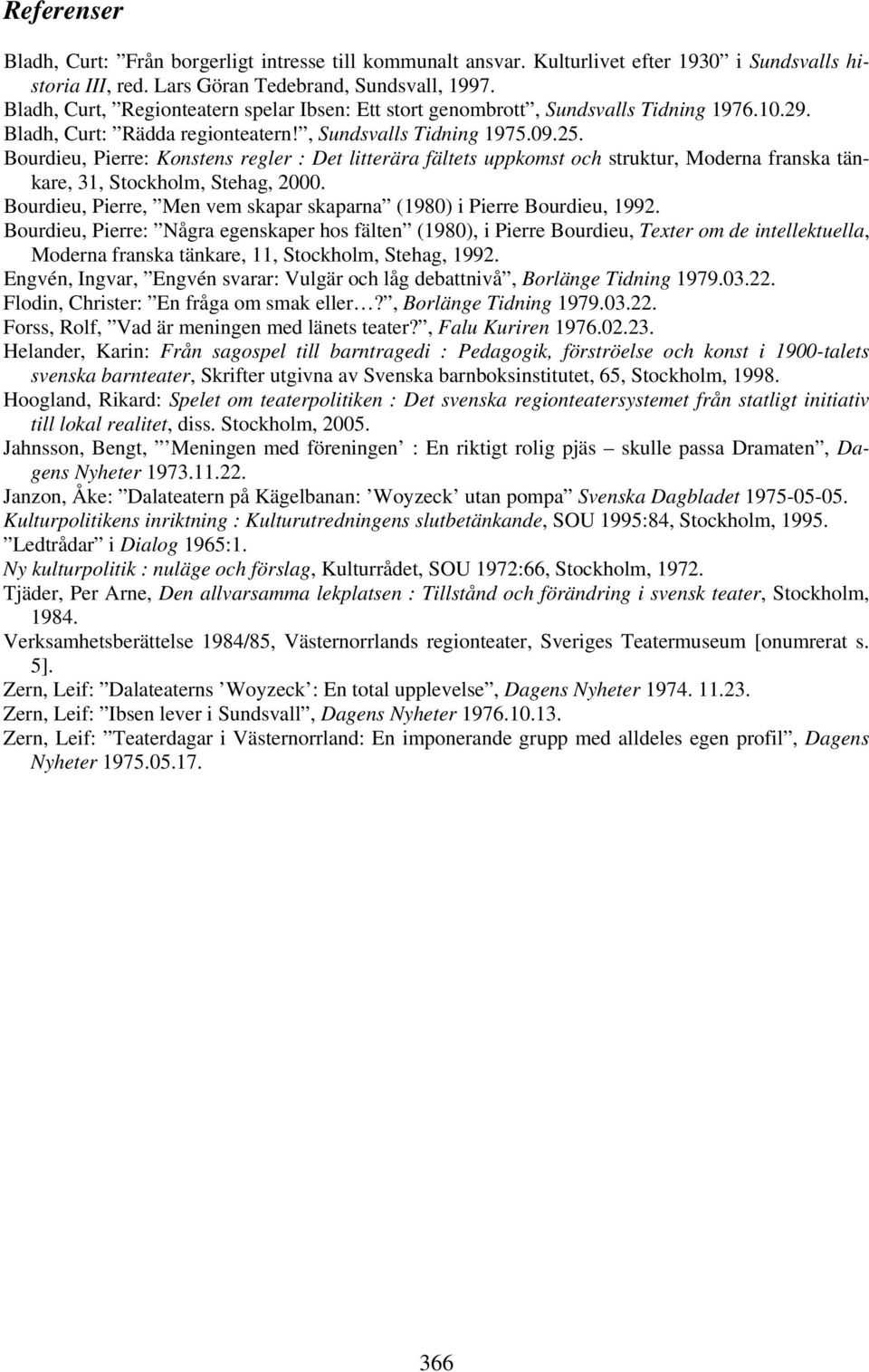 Referenser

Bladh, Curt: ”Från borgerligt intresse till kommunalt ansvar. Kulturlivet efter 1930” i Sundsvalls historia III, red. Lars Göran Tedebrand, Sundsvall, 1997.

Bladh, Curt, ”Regionteatern spelar Ibsen: Ett stort genombrott”, Sundsvalls Tidning 1976.10.29.

Bladh, Curt: ”Rädda regionteatern!”, Sundsvalls Tidning 1975.09.25.

Bourdieu, Pierre: Konstens regler : Det litterära fältets uppkomst och struktur, Moderna franska tänkare, 31, Stockholm, Stehag, 2000.

Bourdieu, Pierre, ”Men vem skapar skaparna” (1980) i Pierre Bourdieu, 1992.

Bourdieu, Pierre: ”Några egenskaper hos fälten” (1980), i Pierre Bourdieu, Texter om de intellektuella, Moderna franska tänkare, 11, Stockholm, Stehag, 1992.

Engvén, Ingvar, ”Engvén svarar: Vulgär och låg debattnivå”, Borlänge Tidning 1979.03.22.

Flodin, Christer: ”En fråga om smak eller…?”, Borlänge Tidning 1979.03.22.

Forss, Rolf, ”Vad är meningen med länets teater?”, Falu Kuriren 1976.02.23.

Helander, Karin: Från sagospel till barntragedi : Pedagogik, förströelse och konst i 1900-talets svenska barnteater, Skrifter utgivna av Svenska barnboksinstitutet, 65, Stockholm, 1998.

Hoogland, Rikard: Spelet om teaterpolitiken : Det svenska regionteatersystemet från statligt initiativ till lokal realitet, diss. Stockholm, 2005.

Jahnsson, Bengt, ”’Meningen med föreningen’ : En riktigt rolig pjäs – skulle passa Dramaten”, Dagens Nyheter 1973.11.22.

Janzon, Åke: ”Dalateatern på Kägelbanan: ’Woyzeck’ utan pompa” Svenska Dagbladet 1975-05-05.

Kulturpolitikens inriktning : Kulturutredningens slutbetänkande, SOU 1995:84, Stockholm, 1995.

”Ledtrådar” i Dialog 1965:1.

Ny kulturpolitik : nuläge och förslag, Kulturrådet, SOU 1972:66, Stockholm, 1972.

Tjäder, Per Arne, Den allvarsamma lekplatsen : Tillstånd och förändring i svensk teater, Stockholm, 1984.

Verksamhetsberättelse 1984/85, Västernorrlands regionteater, Sveriges Teatermuseum [onumrerat s. 5].

Zern, Leif: ”Dalateaterns ’Woyzeck’: En total upplevelse”, Dagens Nyheter 1974. 11.23.

Zern, Leif: ”Ibsen lever i Sundsvall”, Dagens Nyheter 1976.10.13.

Zern, Leif: ”Teaterdagar i Västernorrland: En imponerande grupp med alldeles egen profil”, Dagens Nyheter 1975.05.17.

366